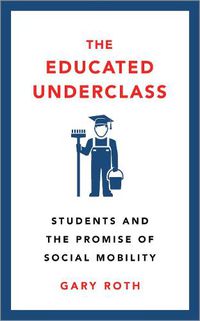 THE EDUCATED UNDERCLASS

STUDENTS AND THE PROMISE OF SOCIAL MOBILITY

GARY ROTH